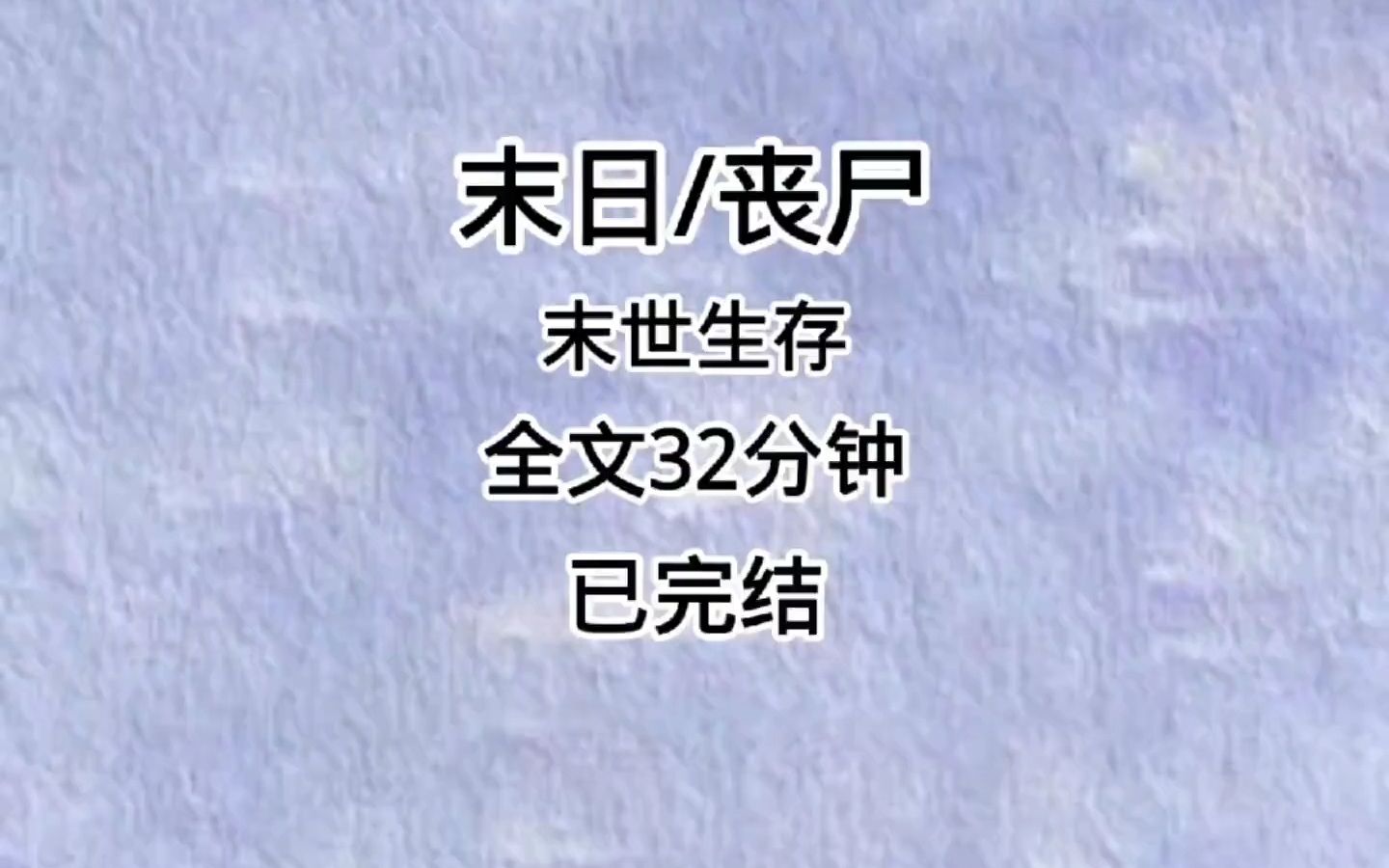 末日/丧尸

末世生存

全文32分钟

已完结